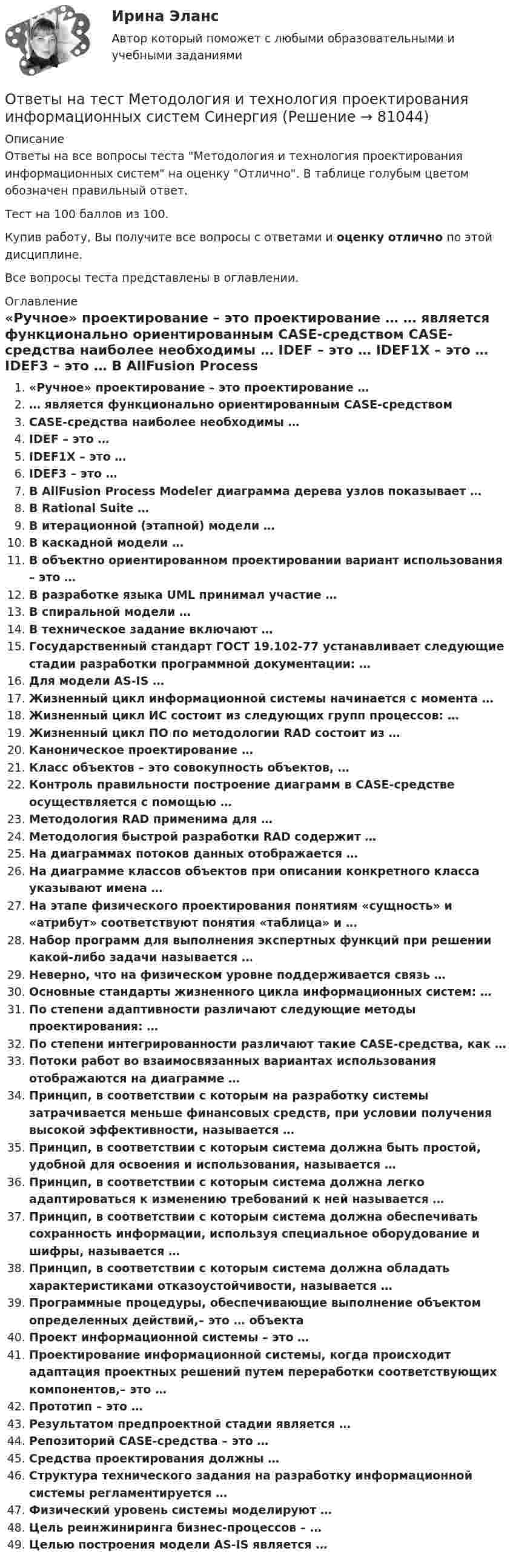 Ирина Эланс

Автор который поможет с любыми образовательными и учебными заданиями

Ответы на тест Методология и технология проектирования информационных систем Синергия (Решение → 81044)

Описание

Ответы на все вопросы теста "Методология и технология проектирования информационных систем" на оценку "Отлично". В таблице голубым цветом обозначен правильный ответ.

Тест на 100 баллов из 100.

Купив работу, Вы получите все вопросы с ответами и оценку отлично по этой дисциплине.

Все вопросы теста представлены в оглавлении.

Оглавление

«Ручное» проектирование – это проектирование … … является функционально ориентированным CASE-средством CASE-средства наиболее необходимы … IDEF – это … IDEF1X – это … IDEF3 – это … В AllFusion Process

1. «Ручное» проектирование – это проектирование …
2. … является функционально ориентированным CASE-средством
3. CASE-средства наиболее необходимы …
4. IDEF – это …
5. IDEF1X – это …
6. IDEF3 – это …
7. В AllFusion Process Modeler диаграмма дерева узлов показывает …
8. В Rational Suite …
9. В итерационной (этапной) модели …
10. В каскадной модели …
11. В объектно ориентированном проектировании вариант использования – это …
12. В разработке языка UML принимал участие …
13. В спиральной модели …
14. В техническое задание включают …
15. Государственный стандарт ГОСТ 19.102-77 устанавливает следующие стадии разработки программной документации: …
16. Для модели AS-IS …
17. Жизненный цикл информационной системы начинается с момента …
18. Жизненный цикл ИС состоит из следующих групп процессов: …
19. Жизненный цикл ПО по методологии RAD состоит из …
20. Каноническое проектирование …
21. Класс объектов – это совокупность объектов, …
22. Контроль правильности построение диаграмм в CASE-средстве осуществляется с помощью …
23. Методология RAD применима для …
24. Методология быстрой разработки RAD содержит …
25. На диаграммах потоков данных отображается …
26. На диаграмме классов объектов при описании конкретного класса указывают имена …
27. На этапе физического проектирования понятиям «сущность» и «атрибут» соответствуют понятия «таблица» и …
28. Набор программ для выполнения экспертных функций при решении какой-либо задачи называется …
29. Неверно, что на физическом уровне поддерживается связь …
30. Основные стандарты жизненного цикла информационных систем: …
31. По степени адаптивности различают следующие методы проектирования: …
32. По степени интегрированности различают такие CASE-средства, как …
33. Потоки работ во взаимосвязанных вариантах использования отображаются на диаграмме …
34. Принцип, в соответствии с которым на разработку системы затрачивается меньше финансовых средств, при условии получения высокой эффективности, называется …
35. Принцип, в соответствии с которым система должна быть простой, удобной для освоения и использования, называется …
36. Принцип, в соответствии с которым система должна легко адаптироваться к изменению требований к ней называется …
37. Принцип, в соответствии с которым система должна обеспечивать сохранность информации, используя специальное оборудование и шифры, называется …
38. Принцип, в соответствии с которым система должна обладать характеристиками отказоустойчивости, называется …
39. Программные процедуры, обеспечивающие выполнение объектом определенных действий,– это … объекта
40. Проект информационной системы – это …
41. Проектирование информационной системы, когда происходит адаптация проектных решений путем переработки соответствующих компонентов,– это …
42. Прототип – это …
43. Результатом предпроектной стадии является …
44. Репозиторий CASE-средства – это …
45. Средства проектирования должны …
46. Структура технического задания на разработку информационной системы регламентируется …
47. Физический уровень системы моделируют …
48. Цель реинжиниринга бизнес-процессов – …
49. Целью построения модели AS-IS является …